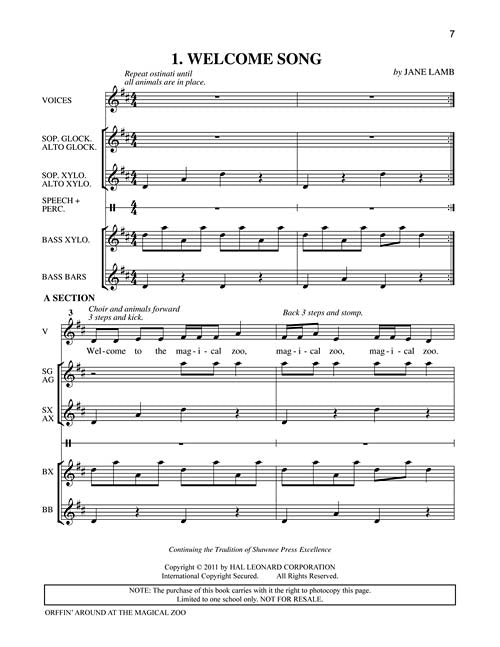 7

1. WELCOME SONG

by JANE LAMB

Repeat ostinati until all animals are in place.

VOICES

SOP. GLOCK.
ALTO GLOCK.

SOP. XYLO.
ALTO XYLO.

SPEECH + PERC.

BASS XYLO.

BASS BARS

A SECTION

3

Choir and animals forward 3 steps and kick.

Back 3 steps and stomp.

V

Wel - come to the mag - i - cal zoo, mag - i - cal zoo, mag - i - cal zoo.

SG
AG

SX
AX

BX

BB

Continuing the Tradition of Shawnee Press Excellence

Copyright © 2011 by HAL LEONARD CORPORATION
International Copyright Secured. All Rights Reserved.

NOTE: The purchase of this book carries with it the right to photocopy this page.
Limited to one school only. NOT FOR RESALE.

ORFFIN' AROUND AT THE MAGICAL ZOO